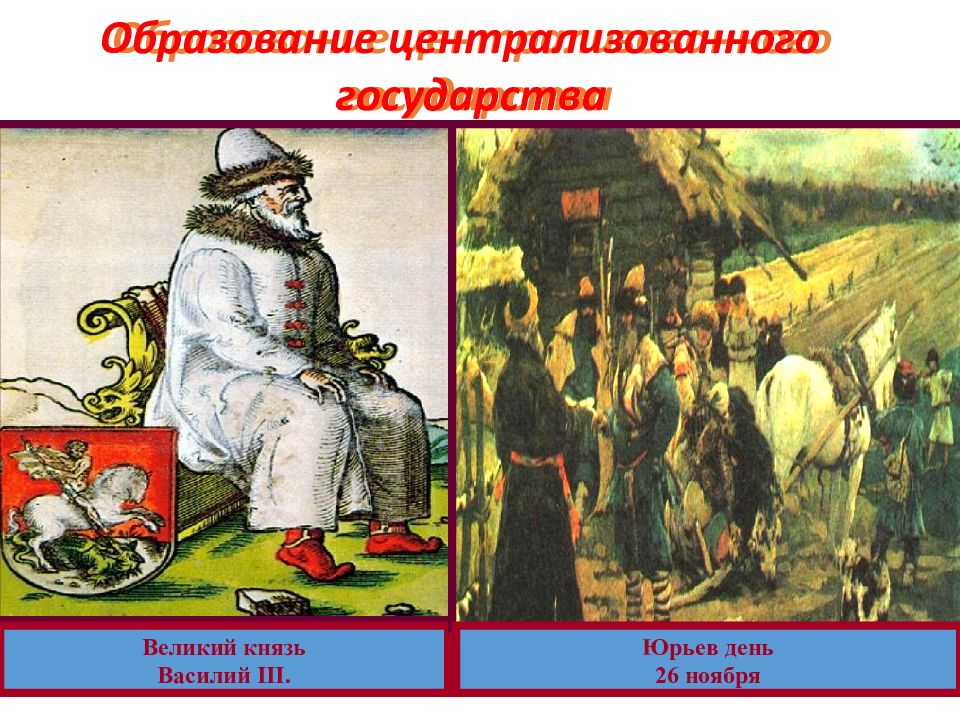 Образование централизованного государства

Великий князь
Василий III.

Юрьев день
26 ноября